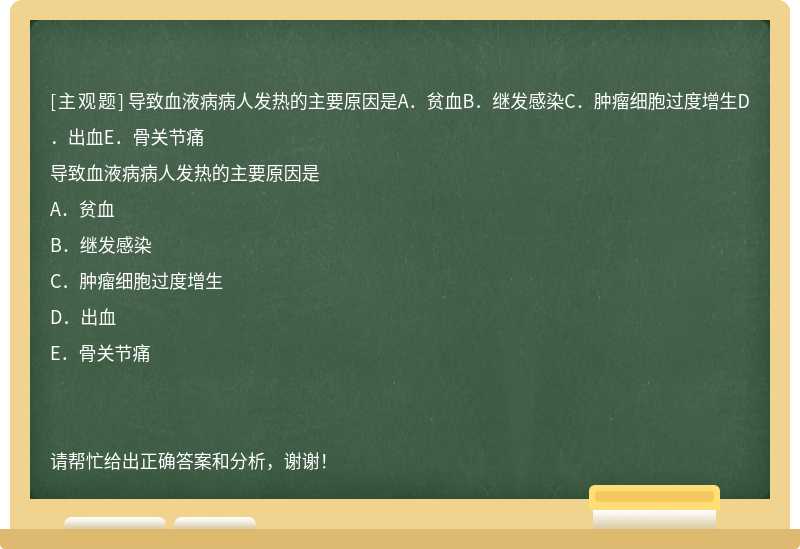 [主观题] 导致血液病病人发热的主要原因是A．贫血B．继发感染C．肿瘤细胞过度增生D．出血E．骨关节痛

导致血液病病人发热的主要原因是

A．贫血

B．继发感染

C．肿瘤细胞过度增生

D．出血

E．骨关节痛

请帮忙给出正确答案和分析，谢谢！